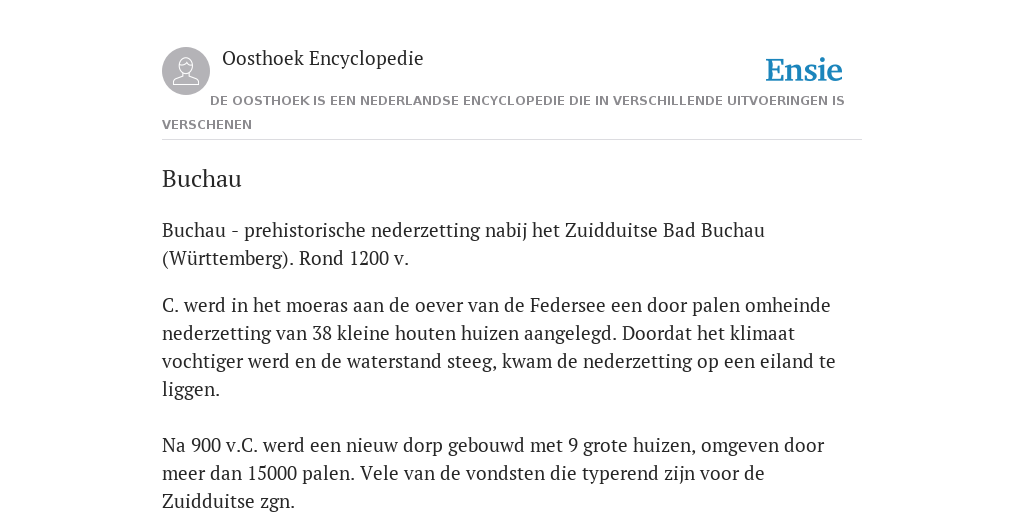 Oosthoek Encyclopedie

Ensie

DE OOSTHOEK IS EEN NEDERLANDSE ENCYCLOPEDIE DIE IN VERSCHILLENDE UITVOERINGEN IS VERSCHENEN

Buchau

Buchau - prehistorische nederzetting nabij het Zuidduitse Bad Buchau (Württemberg). Rond 1200 v.

C. werd in het moeras aan de oever van de Federsee een door palen omheinde nederzetting van 38 kleine houten huizen aangelegd. Doordat het klimaat vochtiger werd en de waterstand steeg, kwam de nederzetting op een eiland te liggen.

Na 900 v.C. werd een nieuw dorp gebouwd met 9 grote huizen, omgeven door meer dan 15000 palen. Vele van de vondsten die typerend zijn voor de Zuidduitse zgn.